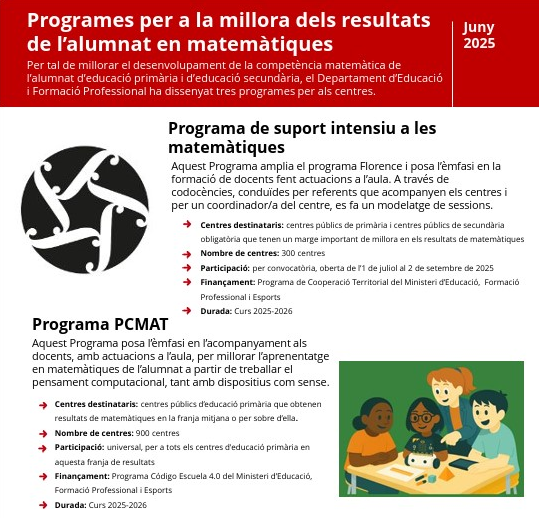 Programes per a la millora dels resultats de l'alumnat en matemàtiques

Juny 2025

Per tal de millorar el desenvolupament de la competència matemàtica de l'alumnat d'educació primària i d'educació secundària, el Departament d'Educació i Formació Professional ha dissenyat tres programes per als centres.

Programa de suport intensiu a les matemàtiques

Aquest Programa amplia el programa Florence i posa l'èmfasi en la formació de docents fent actuacions a l'aula. A través de codocències, conduïdes per referents que acompanyen els centres i per un coordinador/a del centre, es fa un modelatge de sessions.

Centres destinataris: centres públics de primària i centres públics de secundària obligatòria que tenen un marge important de millora en els resultats de matemàtiques

Nombre de centres: 300 centres

Participació: per convocatòria, oberta de l'1 de juliol al 2 de setembre de 2025

Finançament: Programa de Cooperació Territorial del Ministeri d'Educació, Formació Professional i Esports

Durada: Curs 2025-2026

Programa PCMAT

Aquest Programa posa l'èmfasi en l'acompanyament als docents, amb actuacions a l'aula, per millorar l'aprenentatge en matemàtiques de l'alumnat a partir de treballar el pensament computacional, tant amb dispositius com sense.

Centres destinataris: centres públics d'educació primària que obtenen resultats de matemàtiques en la franja mitjana o per sobre d'ella.

Nombre de centres: 900 centres

Participació: universal, per a tots els centres d'educació primària en aquesta franja de resultats

Finançament: Programa Código Escuela 4.0 del Ministeri d'Educació, Formació Professional i Esports

Durada: Curs 2025-2026